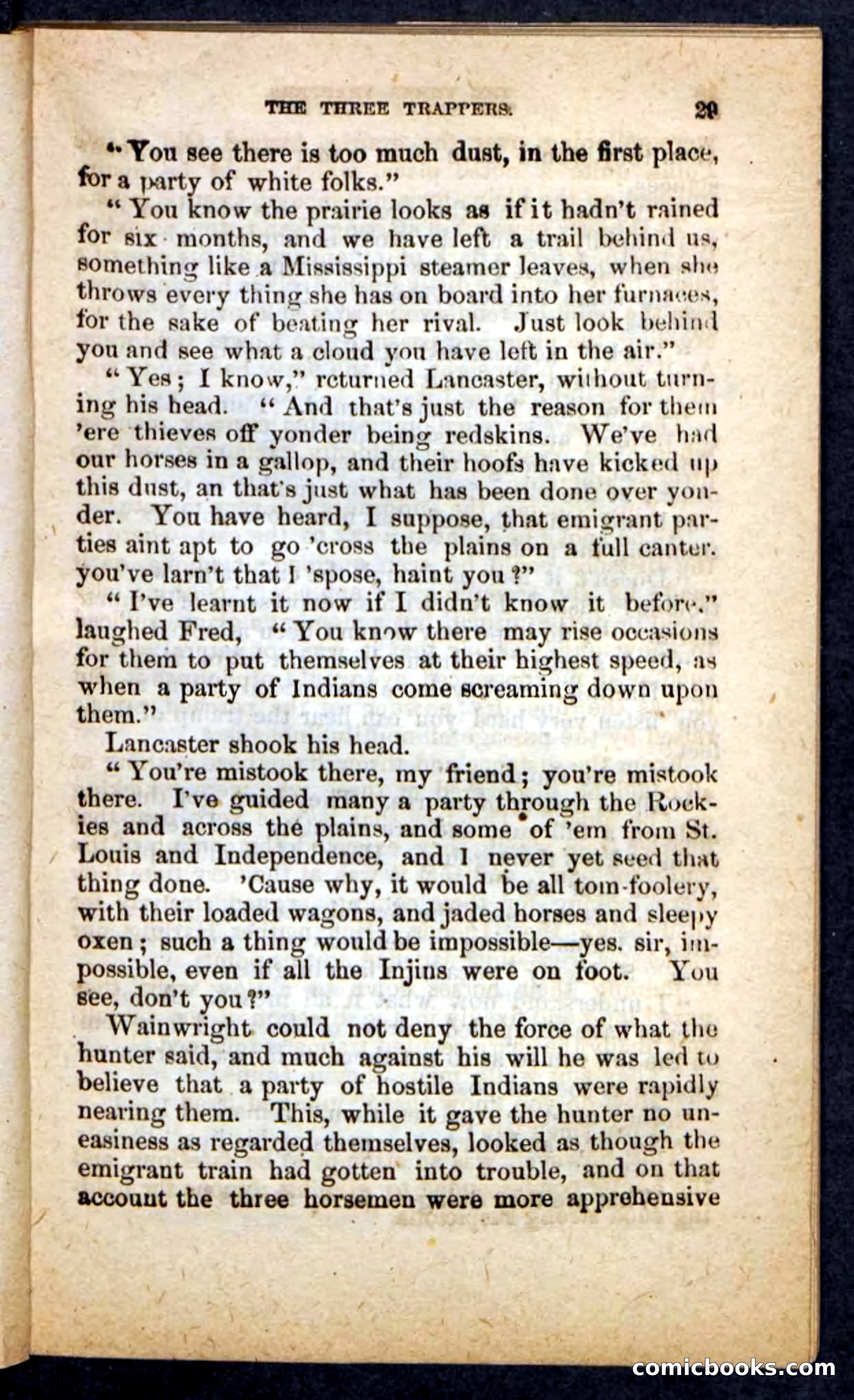 THE THREE TRAPPERS. 29

"You see there is too much dust, in the first place, for a party of white folks."

"You know the prairie looks as if it hadn't rained for six months, and we have left a trail behind us, something like a Mississippi steamer leaves, when she throws every thing she has on board into her furnaces, for the sake of beating her rival. Just look behind you and see what a cloud you have left in the air."

"Yes; I know," returned Lancaster, without turning his head. "And that's just the reason for them 'ere thieves off yonder being redskins. We've had our horses in a gallop, and their hoofs have kicked up this dust, an that's just what has been done over yonder. You have heard, I suppose, that emigrant parties aint apt to go 'cross the plains on a full canter. you've larn't that I 'spose, haint you?"

"I've learnt it now if I didn't know it before," laughed Fred, "You know there may rise occasions for them to put themselves at their highest speed, as when a party of Indians come screaming down upon them."

Lancaster shook his head.

"You're mistook there, my friend; you're mistook there. I've guided many a party through the Rockies and across the plains, and some of 'em from St. Louis and Independence, and I never yet seed that thing done. 'Cause why, it would be all tom-foolery, with their loaded wagons, and jaded horses and sleepy oxen; such a thing would be impossible—yes. sir, impossible, even if all the Injins were on foot. You see, don't you?"

Wainwright could not deny the force of what the hunter said, and much against his will he was led to believe that a party of hostile Indians were rapidly nearing them. This, while it gave the hunter no uneasiness as regarded themselves, looked as though the emigrant train had gotten into trouble, and on that account the three horsemen were more apprehensive

comicbooks.com